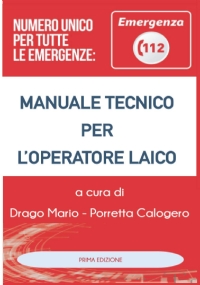 NUMERO UNICO PER TUTTE LE EMERGENZE:

Emergenza

112

MANUALE TECNICO PER L'OPERATORE LAICO

a cura di

Drago Mario - Porretta Calogero

PRIMA EDIZIONE